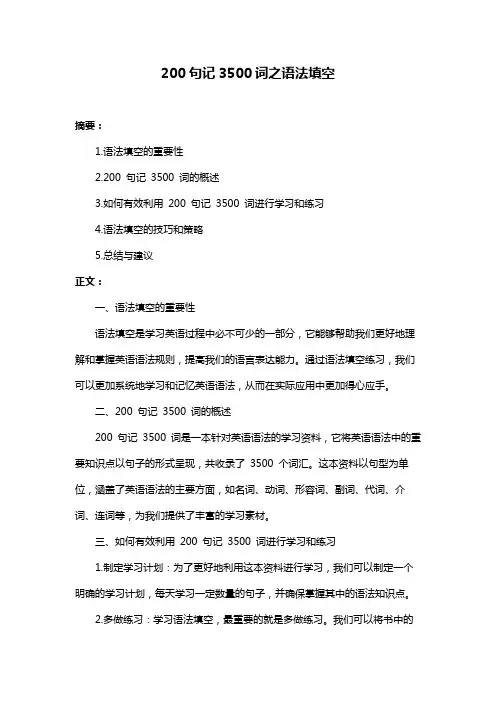 200 句记 3500 词之语法填空

摘要：

1.语法填空的重要性

2.200 句记 3500 词的概述

3.如何有效利用 200 句记 3500 词进行学习和练习

4.语法填空的技巧和策略

5.总结与建议

正文：

一、语法填空的重要性

语法填空是学习英语过程中必不可少的一部分，它能够帮助我们更好地理解和掌握英语语法规则，提高我们的语言表达能力。通过语法填空练习，我们可以更加系统地学习和记忆英语语法，从而在实际应用中更加得心应手。

二、200 句记 3500 词的概述

200 句记 3500 词是一本针对英语语法的学习资料，它将英语语法中的重要知识点以句子的形式呈现，共收录了 3500 个词汇。这本资料以句型为单位，涵盖了英语语法的主要方面，如名词、动词、形容词、副词、代词、介词、连词等，为我们提供了丰富的学习素材。

三、如何有效利用 200 句记 3500 词进行学习和练习

1.制定学习计划：为了更好地利用这本资料进行学习，我们可以制定一个明确的学习计划，每天学习一定数量的句子，并确保掌握其中的语法知识点。

2.多做练习：学习语法填空，最重要的就是多做练习。我们可以将书中的